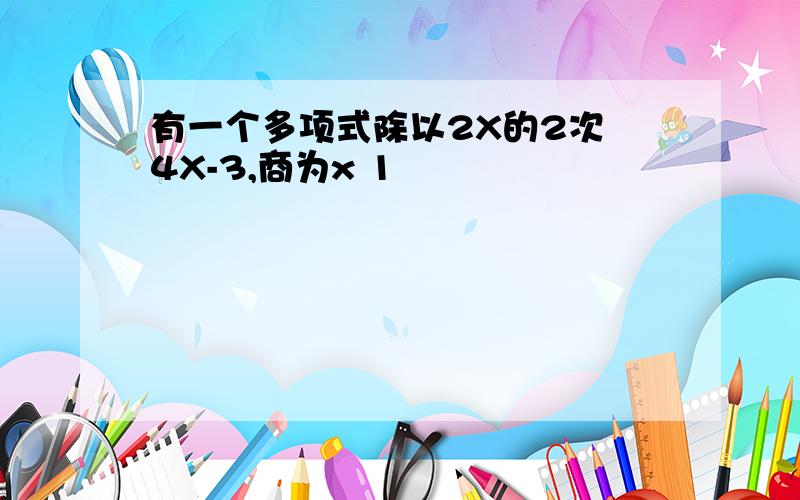 有一个多项式除以2X的2次 4X-3,商为x 1